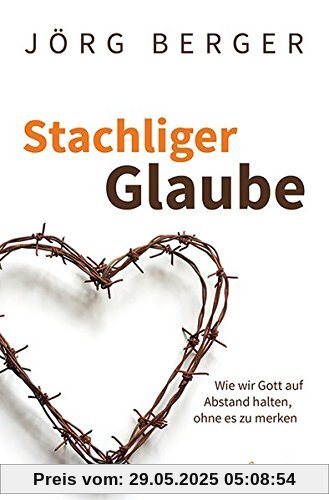 JÖRG BERGER

Stachliger Glaube

Wie wir Gott auf Abstand halten, ohne es zu merken

Preis vom: 29.05.2025 05:08:54